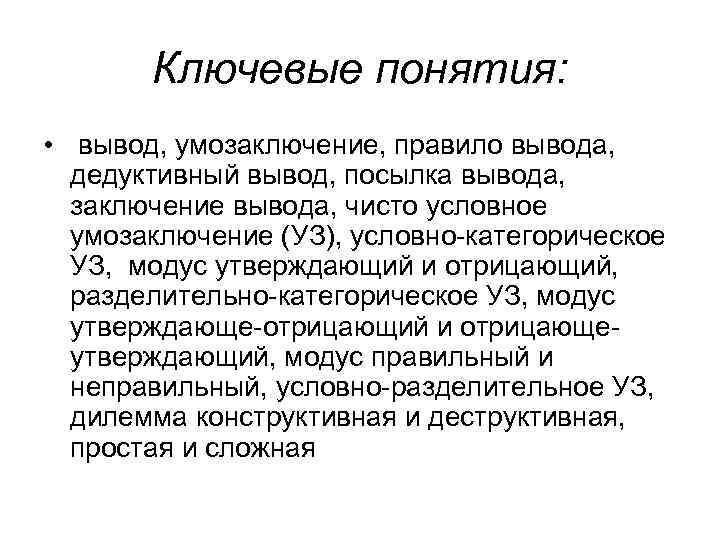 Ключевые понятия:

• вывод, умозаключение, правило вывода, дедуктивный вывод, посылка вывода, заключение вывода, чисто условное умозаключение (УЗ), условно-категорическое УЗ, модус утверждающий и отрицающий, разделительно-категорическое УЗ, модус утверждающе-отрицающий и отрицающе-утверждающий, модус правильный и неправильный, условно-разделительное УЗ, дилемма конструктивная и деструктивная, простая и сложная